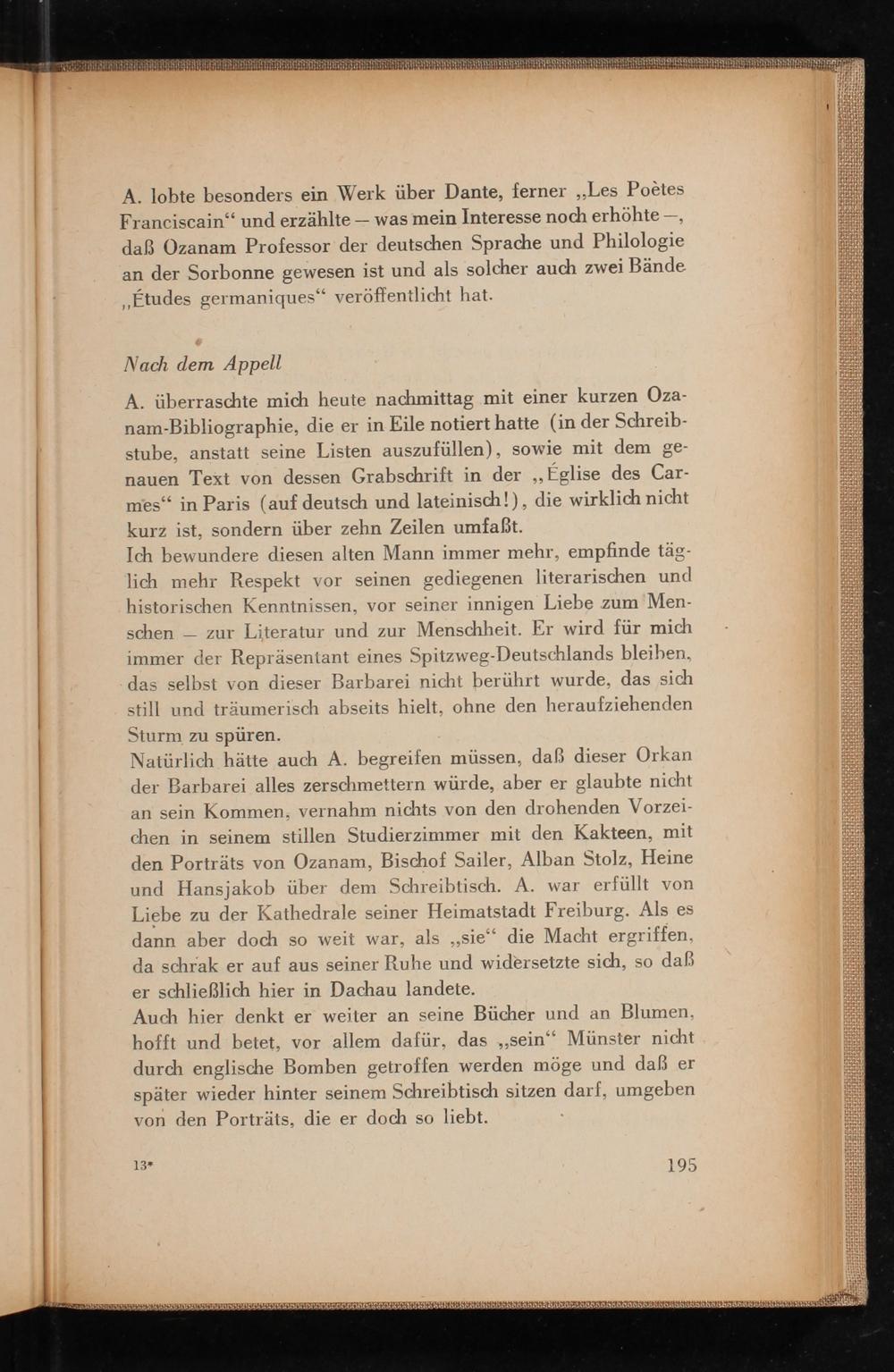 A. lobte besonders ein Werk über Dante, ferner „Les Poètes Franciscain“ und erzählte — was mein Interesse noch erhöhte —, daß Ozanam Professor der deutschen Sprache und Philologie an der Sorbonne gewesen ist und als solcher auch zwei Bände „Études germaniques“ veröffentlicht hat.

Nach dem Appell

A. überraschte mich heute nachmittag mit einer kurzen Ozanam-Bibliographie, die er in Eile notiert hatte (in der Schreibstube, anstatt seine Listen auszufüllen), sowie mit dem genauen Text von dessen Grabschrift in der „Église des Carmes“ in Paris (auf deutsch und lateinisch!), die wirklich nicht kurz ist, sondern über zehn Zeilen umfaßt.
Ich bewundere diesen alten Mann immer mehr, empfinde täglich mehr Respekt vor seinen gediegenen literarischen und historischen Kenntnissen, vor seiner innigen Liebe zum Menschen — zur Literatur und zur Menschheit. Er wird für mich immer der Repräsentant eines Spitzweg-Deutschlands bleiben, das selbst von dieser Barbarei nicht berührt wurde, das sich still und träumerisch abseits hielt, ohne den heraufziehenden Sturm zu spüren.
Natürlich hätte auch A. begreifen müssen, daß dieser Orkan der Barbarei alles zerschmettern würde, aber er glaubte nicht an sein Kommen, vernahm nichts von den drohenden Vorzeichen in seinem stillen Studierzimmer mit den Kakteen, mit den Porträts von Ozanam, Bischof Sailer, Alban Stolz, Heine und Hansjakob über dem Schreibtisch. A. war erfüllt von Liebe zu der Kathedrale seiner Heimatstadt Freiburg. Als es dann aber doch so weit war, als „sie“ die Macht ergriffen, da schrak er auf aus seiner Ruhe und widersetzte sich, so daß er schließlich hier in Dachau landete.
Auch hier denkt er weiter an seine Bücher und an Blumen, hofft und betet, vor allem dafür, das „sein“ Münster nicht durch englische Bomben getroffen werden möge und daß er später wieder hinter seinem Schreibtisch sitzen darf, umgeben von den Porträts, die er doch so liebt.

13*

195